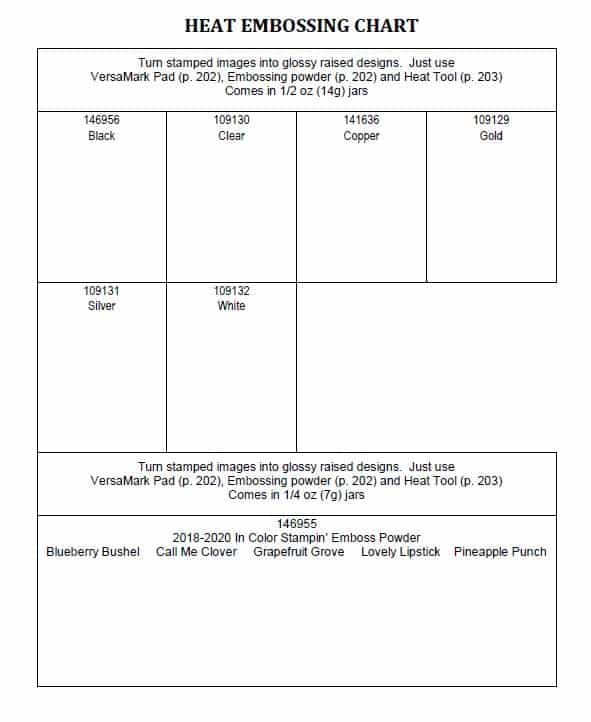 HEAT EMBOSSING CHART

Turn stamped images into glossy raised designs. Just use VersaMark Pad (p. 202), Embossing powder (p. 202) and Heat Tool (p. 203) Comes in 1/2 oz (14g) jars

| 146956 Black | 109130 Clear | 141636 Copper | 109129 Gold |
|---|---|---|---|
| 109131 Silver | 109132 White | | |

Turn stamped images into glossy raised designs. Just use VersaMark Pad (p. 202), Embossing powder (p. 202) and Heat Tool (p. 203) Comes in 1/4 oz (7g) jars

146955
2018-2020 In Color Stampin' Emboss Powder
Blueberry Bushel Call Me Clover Grapefruit Grove Lovely Lipstick Pineapple Punch